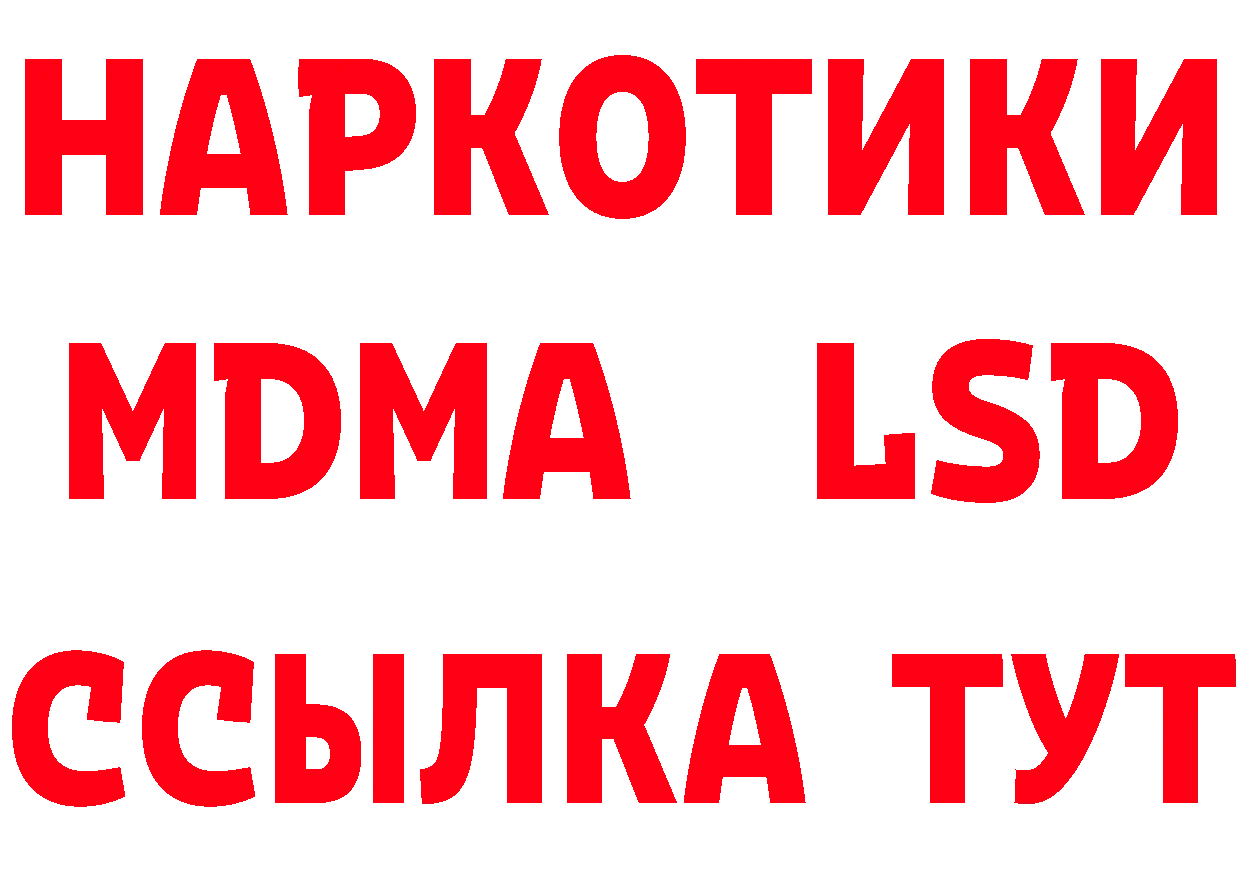 НАРКОТИКИ
MDMA LSD
ССЫЛКА ТУТ